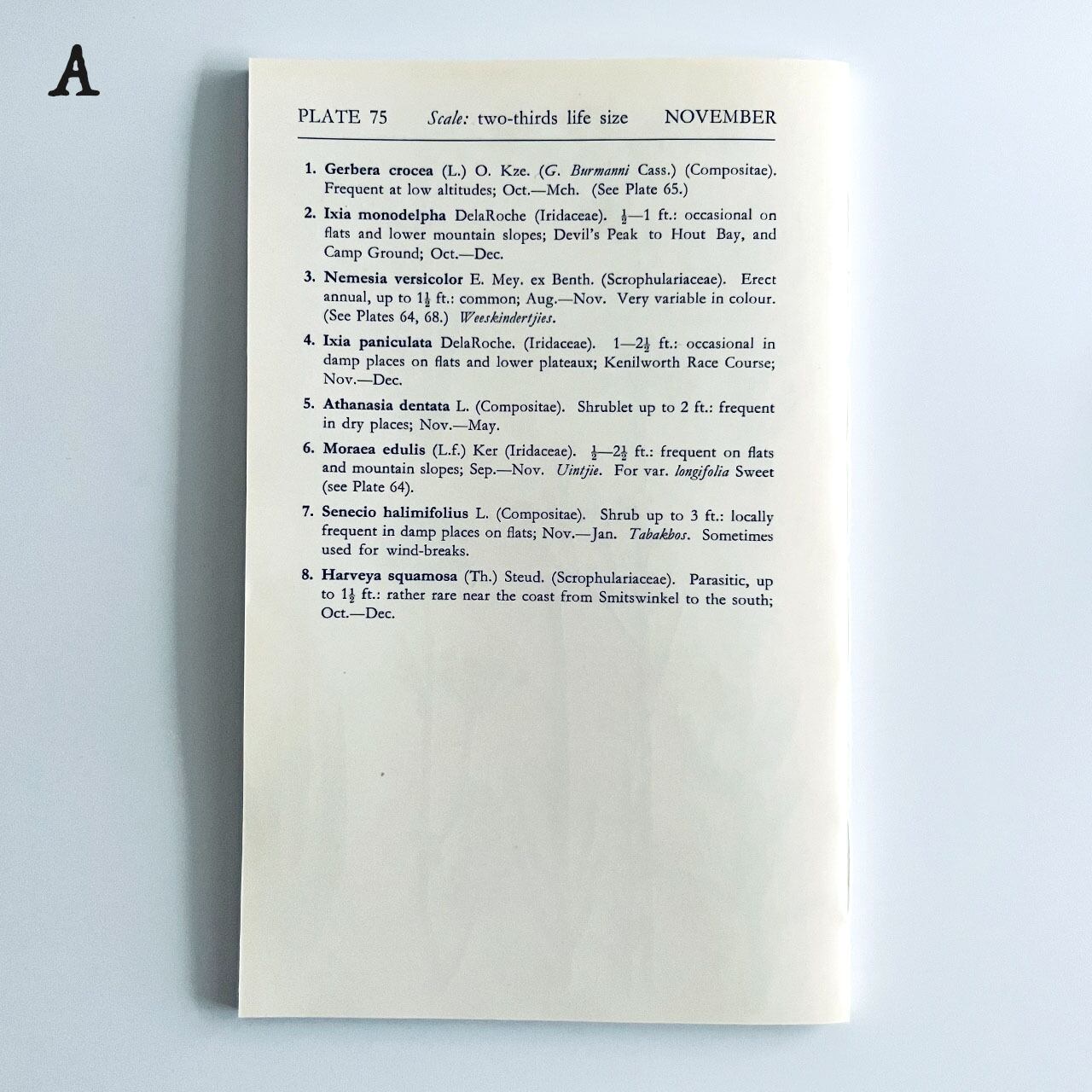 A

PLATE 75 Scale: two-thirds life size NOVEMBER

1. Gerbera crocea (L.) O. Kze. (G. Burmanni Cass.) (Compositae). Frequent at low altitudes; Oct.—Mch. (See Plate 65.)

2. Ixia monodelpha DelaRoche (Iridaceae). $\frac{1}{2}$—1 ft.: occasional on flats and lower mountain slopes; Devil's Peak to Hout Bay, and Camp Ground; Oct.—Dec.

3. Nemesia versicolor E. Mey. ex Benth. (Scrophulariaceae). Erect annual, up to $1\frac{1}{2}$ ft.: common; Aug.—Nov. Very variable in colour. (See Plates 64, 68.) Weeskindertjies.

4. Ixia paniculata DelaRoche. (Iridaceae). 1—$2\frac{1}{2}$ ft.: occasional in damp places on flats and lower plateaux; Kenilworth Race Course; Nov.—Dec.

5. Athanasia dentata L. (Compositae). Shrublet up to 2 ft.: frequent in dry places; Nov.—May.

6. Moraea edulis (L.f.) Ker (Iridaceae). $\frac{1}{2}$—$2\frac{1}{2}$ ft.: frequent on flats and mountain slopes; Sep.—Nov. Uintjie. For var. longifolia Sweet (see Plate 64).

7. Senecio halimifolius L. (Compositae). Shrub up to 3 ft.: locally frequent in damp places on flats; Nov.—Jan. Tabakbos. Sometimes used for wind-breaks.

8. Harveya squamosa (Th.) Steud. (Scrophulariaceae). Parasitic, up to $1\frac{1}{2}$ ft.: rather rare near the coast from Smitswinkel to the south; Oct.—Dec.